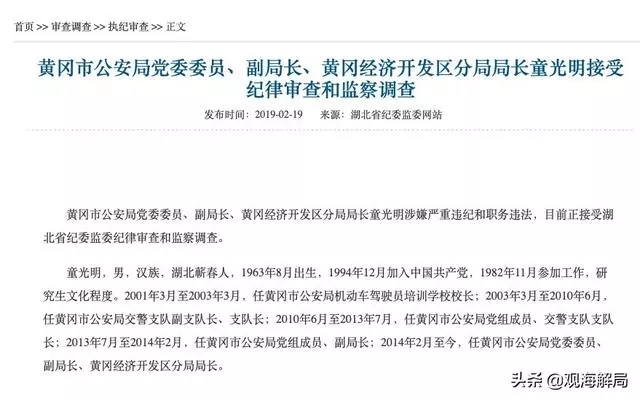 首页 >> 审查调查 >> 执纪审查 >> 正文

黄冈市公安局党委委员、副局长、黄冈经济开发区分局局长童光明接受纪律审查和监察调查

发布时间：2019-02-19　来源：湖北省纪委监委网站

黄冈市公安局党委委员、副局长、黄冈经济开发区分局局长童光明涉嫌严重违纪和职务违法，目前正接受湖北省纪委监委纪律审查和监察调查。

童光明，男，汉族，湖北蕲春人，1963年8月出生，1994年12月加入中国共产党，1982年11月参加工作，研究生文化程度。2001年3月至2003年3月，任黄冈市公安局机动车驾驶员培训学校校长；2003年3月至2010年6月，任黄冈市公安局交警支队副支队长、支队长；2010年6月至2013年7月，任黄冈市公安局党组成员、交警支队支队长；2013年7月至2014年2月，任黄冈市公安局党组成员、副局长；2014年2月至今，任黄冈市公安局党委委员、副局长、黄冈经济开发区分局局长。

头条 @观海解局